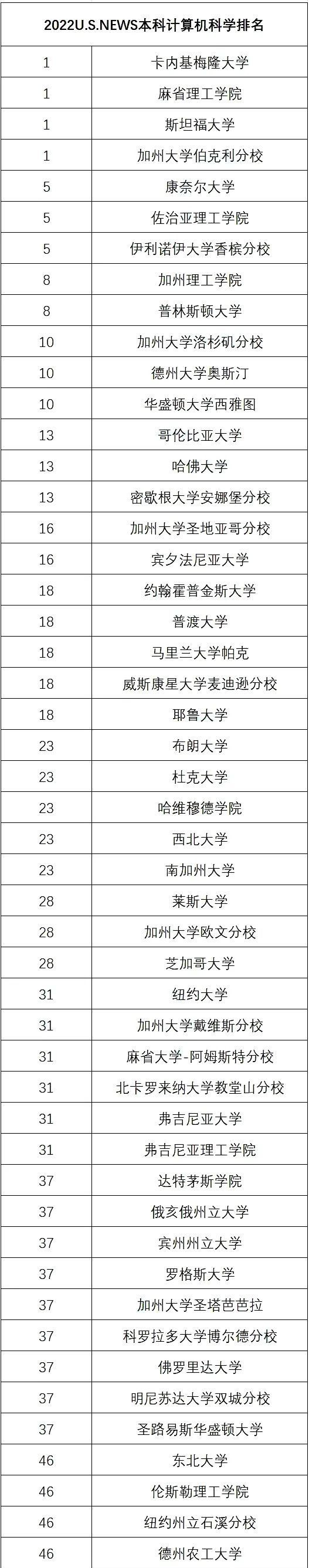 | 2022U.S.NEWS本科计算机科学排名 | |
|---|---|
| 1 | 卡内基梅隆大学 |
| 1 | 麻省理工学院 |
| 1 | 斯坦福大学 |
| 1 | 加州大学伯克利分校 |
| 5 | 康奈尔大学 |
| 5 | 佐治亚理工学院 |
| 5 | 伊利诺伊大学香槟分校 |
| 8 | 加州理工学院 |
| 8 | 普林斯顿大学 |
| 10 | 加州大学洛杉矶分校 |
| 10 | 德州大学奥斯汀 |
| 10 | 华盛顿大学西雅图 |
| 13 | 哥伦比亚大学 |
| 13 | 哈佛大学 |
| 13 | 密歇根大学安娜堡分校 |
| 16 | 加州大学圣地亚哥分校 |
| 16 | 宾夕法尼亚大学 |
| 18 | 约翰霍普金斯大学 |
| 18 | 普渡大学 |
| 18 | 马里兰大学帕克 |
| 18 | 威斯康星大学麦迪逊分校 |
| 18 | 耶鲁大学 |
| 23 | 布朗大学 |
| 23 | 杜克大学 |
| 23 | 哈维穆德学院 |
| 23 | 西北大学 |
| 23 | 南加州大学 |
| 28 | 莱斯大学 |
| 28 | 加州大学欧文分校 |
| 28 | 芝加哥大学 |
| 31 | 纽约大学 |
| 31 | 加州大学戴维斯分校 |
| 31 | 麻省大学-阿姆斯特分校 |
| 31 | 北卡罗来纳大学教堂山分校 |
| 31 | 弗吉尼亚大学 |
| 31 | 弗吉尼亚理工学院 |
| 37 | 达特茅斯学院 |
| 37 | 俄亥俄州立大学 |
| 37 | 宾州州立大学 |
| 37 | 罗格斯大学 |
| 37 | 加州大学圣塔芭芭拉 |
| 37 | 科罗拉多大学博尔德分校 |
| 37 | 佛罗里达大学 |
| 37 | 明尼苏达大学双城分校 |
| 37 | 圣路易斯华盛顿大学 |
| 46 | 东北大学 |
| 46 | 伦斯勒理工学院 |
| 46 | 纽约州立石溪分校 |
| 46 | 德州农工大学 |